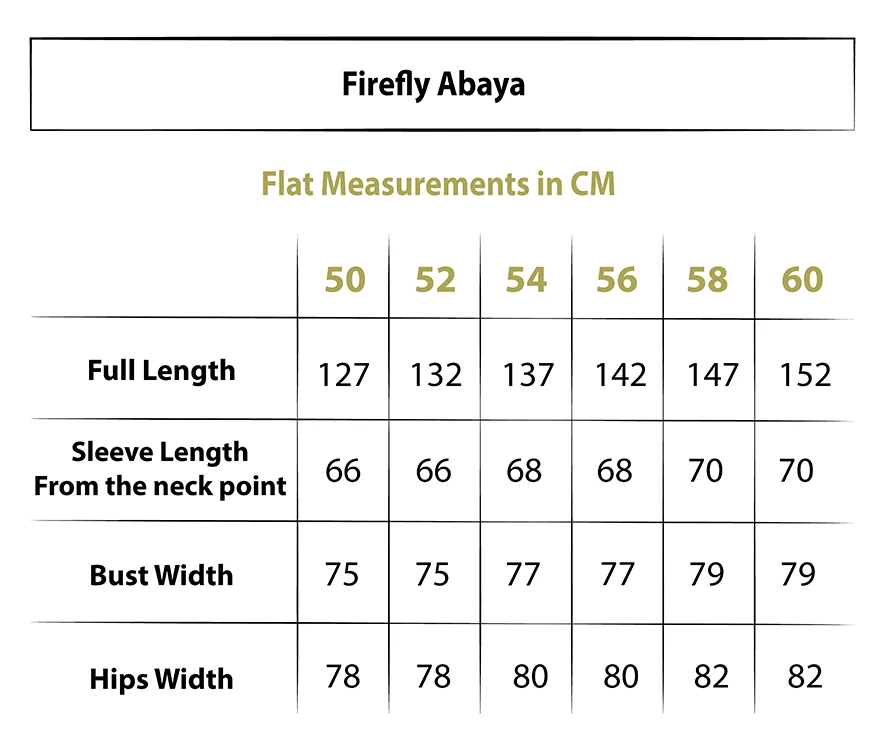 Firefly Abaya

Flat Measurements in CM

| | 50 | 52 | 54 | 56 | 58 | 60 |
|---|---|---|---|---|---|---|
| Full Length | 127 | 132 | 137 | 142 | 147 | 152 |
| Sleeve Length From the neck point | 66 | 66 | 68 | 68 | 70 | 70 |
| Bust Width | 75 | 75 | 77 | 77 | 79 | 79 |
| Hips Width | 78 | 78 | 80 | 80 | 82 | 82 |